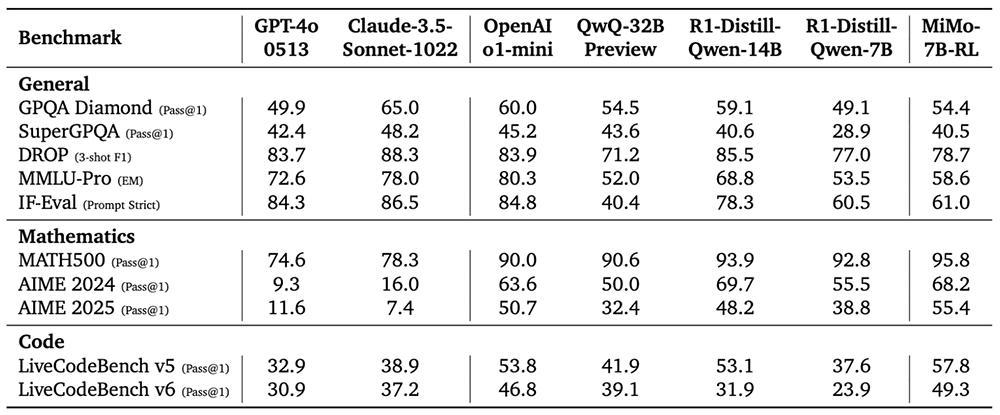 | Benchmark | GPT-4o 0513 | Claude-3.5-Sonnet-1022 | OpenAI o1-mini | QwQ-32B Preview | R1-Distill-Qwen-14B | R1-Distill-Qwen-7B | MiMo-7B-RL |
|---|---|---|---|---|---|---|---|
| General | | | | | | | |
| GPQA Diamond (Pass@1) | 49.9 | 65.0 | 60.0 | 54.5 | 59.1 | 49.1 | 54.4 |
| SuperGPQA (Pass@1) | 42.4 | 48.2 | 45.2 | 43.6 | 40.6 | 28.9 | 40.5 |
| DROP (3-shot F1) | 83.7 | 88.3 | 83.9 | 71.2 | 85.5 | 77.0 | 78.7 |
| MMLU-Pro (EM) | 72.6 | 78.0 | 80.3 | 52.0 | 68.8 | 53.5 | 58.6 |
| IF-Eval (Prompt Strict) | 84.3 | 86.5 | 84.8 | 40.4 | 78.3 | 60.5 | 61.0 |
| Mathematics | | | | | | | |
| MATH500 (Pass@1) | 74.6 | 78.3 | 90.0 | 90.6 | 93.9 | 92.8 | 95.8 |
| AIME 2024 (Pass@1) | 9.3 | 16.0 | 63.6 | 50.0 | 69.7 | 55.5 | 68.2 |
| AIME 2025 (Pass@1) | 11.6 | 7.4 | 50.7 | 32.4 | 48.2 | 38.8 | 55.4 |
| Code | | | | | | | |
| LiveCodeBench v5 (Pass@1) | 32.9 | 38.9 | 53.8 | 41.9 | 53.1 | 37.6 | 57.8 |
| LiveCodeBench v6 (Pass@1) | 30.9 | 37.2 | 46.8 | 39.1 | 31.9 | 23.9 | 49.3 |